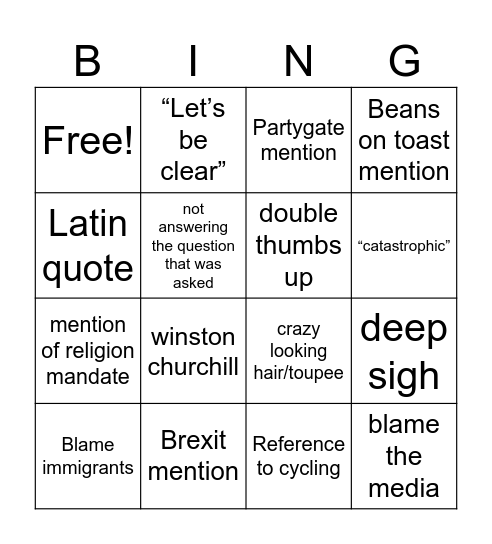 | B | I | N | G |
|---|---|---|---|
| Free! | “Let’s be clear” | Partygate mention | Beans on toast mention |
| Latin quote | not answering the question that was asked | double thumbs up | “catastrophic” |
| mention of religion mandate | winston churchill | crazy looking hair/toupee | deep sigh |
| Blame immigrants | Brexit mention | Reference to cycling | blame the media |